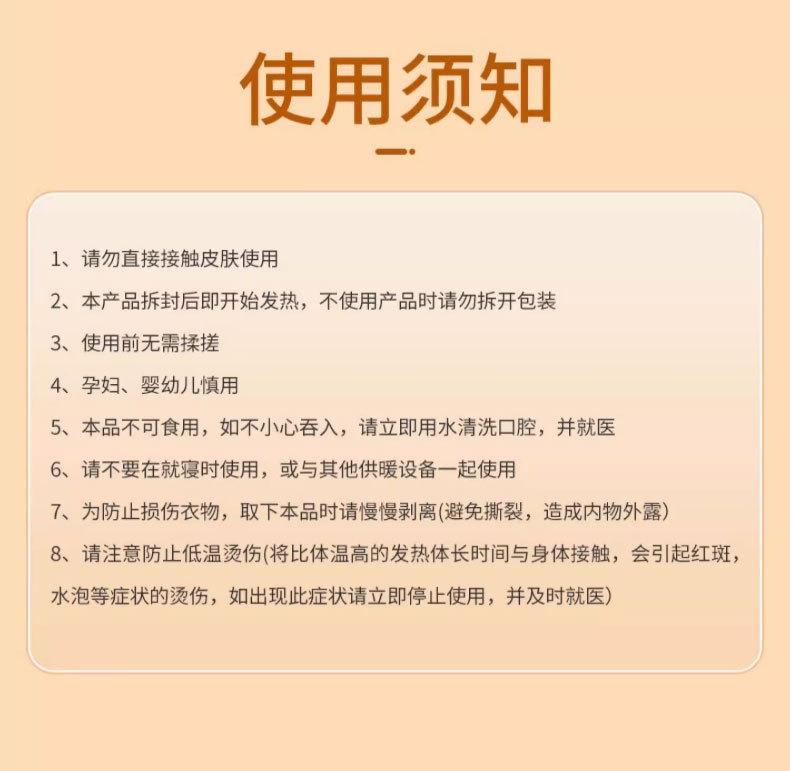 使用须知

1、请勿直接接触皮肤使用

2、本产品拆封后即开始发热，不使用产品时请勿拆开包装

3、使用前无需揉搓

4、孕妇、婴幼儿慎用

5、本品不可食用，如不小心吞入，请立即用水清洗口腔，并就医

6、请不要在就寝时使用，或与其他供暖设备一起使用

7、为防止损伤衣物，取下本品时请慢慢剥离(避免撕裂，造成内物外露)

8、请注意防止低温烫伤(将比体温高的发热体长时间与身体接触，会引起红斑，水泡等症状的烫伤，如出现此症状请立即停止使用，并及时就医)